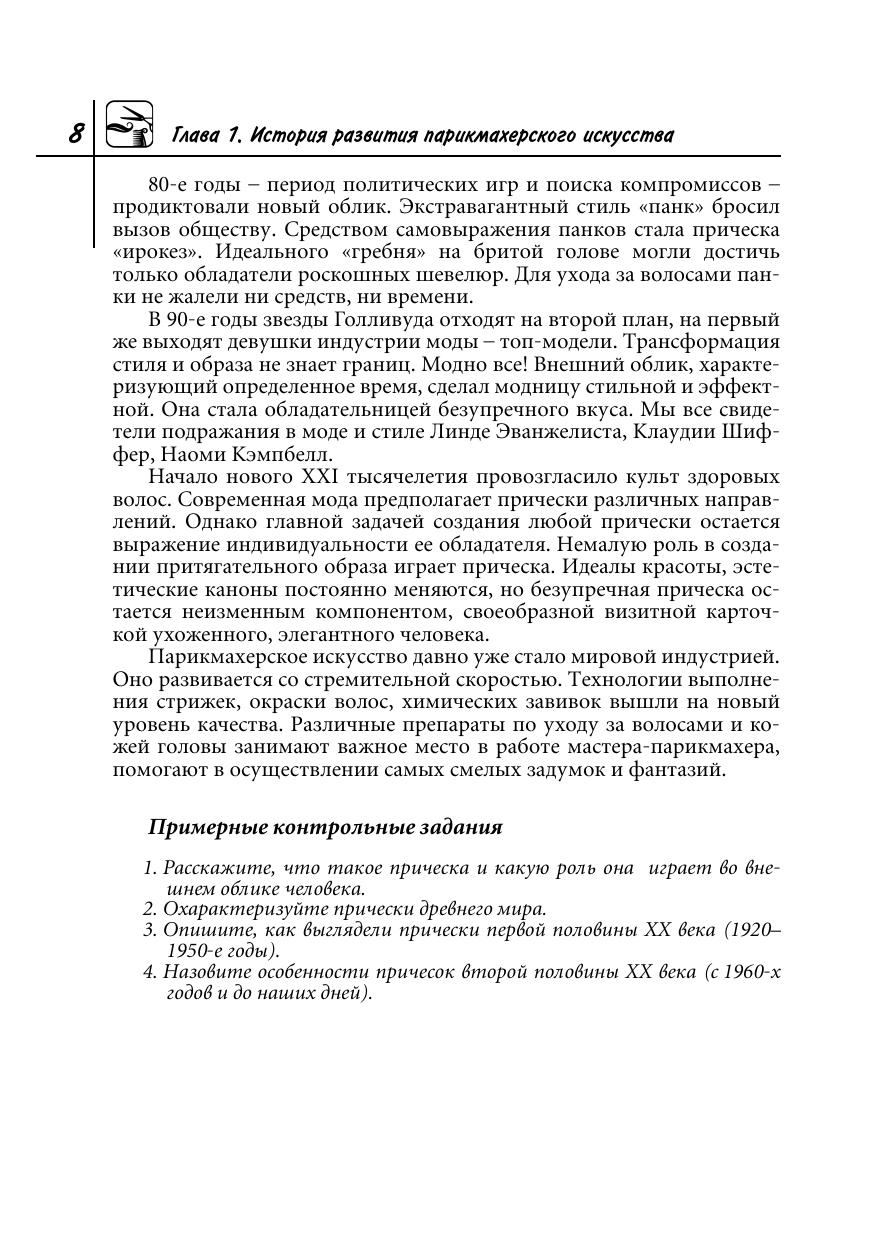 8 Глава 1. История развития парикмахерского искусства

80-е годы – период политических игр и поиска компромиссов – продиктовали новый облик. Экстравагантный стиль «панк» бросил вызов обществу. Средством самовыражения панков стала прическа «ирокез». Идеального «гребня» на бритой голове могли достичь только обладатели роскошных шевелюр. Для ухода за волосами панки не жалели ни средств, ни времени.

В 90-е годы звезды Голливуда отходят на второй план, на первый же выходят девушки индустрии моды – топ-модели. Трансформация стиля и образа не знает границ. Модно все! Внешний облик, характеризующий определенное время, сделал модницу стильной и эффектной. Она стала обладательницей безупречного вкуса. Мы все свидетели подражания в моде и стиле Линде Эванжелиста, Клаудии Шиффер, Наоми Кэмпбелл.

Начало нового XXI тысячелетия провозгласило культ здоровых волос. Современная мода предполагает прически различных направлений. Однако главной задачей создания любой прически остается выражение индивидуальности ее обладателя. Немалую роль в создании притягательного образа играет прическа. Идеалы красоты, эстетические каноны постоянно меняются, но безупречная прическа остается неизменным компонентом, своеобразной визитной карточкой ухоженного, элегантного человека.

Парикмахерское искусство давно уже стало мировой индустрией. Оно развивается со стремительной скоростью. Технологии выполнения стрижек, окраски волос, химических завивок вышли на новый уровень качества. Различные препараты по уходу за волосами и кожей головы занимают важное место в работе мастера-парикмахера, помогают в осуществлении самых смелых задумок и фантазий.

Примерные контрольные задания

1. Расскажите, что такое прическа и какую роль она играет во внешнем облике человека.
2. Охарактеризуйте прически древнего мира.
3. Опишите, как выглядели прически первой половины XX века (1920–1950-е годы).
4. Назовите особенности причесок второй половины XX века (с 1960-х годов и до наших дней).